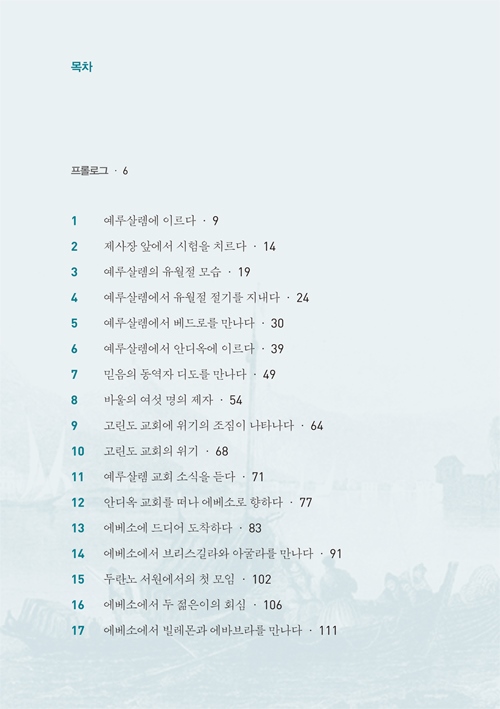 목차

프롤로그 · 6

1 예루살렘에 이르다 · 9
2 제사장 앞에서 시험을 치르다 · 14
3 예루살렘의 유월절 모습 · 19
4 예루살렘에서 유월절 절기를 지내다 · 24
5 예루살렘에서 베드로를 만나다 · 30
6 예루살렘에서 안디옥에 이르다 · 39
7 믿음의 동역자 디도를 만나다 · 49
8 바울의 여섯 명의 제자 · 54
9 고린도 교회에 위기의 조짐이 나타나다 · 64
10 고린도 교회의 위기 · 68
11 예루살렘 교회 소식을 듣다 · 71
12 안디옥 교회를 떠나 에베소로 향하다 · 77
13 에베소에 드디어 도착하다 · 83
14 에베소에서 브리스길라와 아굴라를 만나다 · 91
15 두란노 서원에서의 첫 모임 · 102
16 에베소에서 두 젊은이의 회심 · 106
17 에베소에서 빌레몬과 에바브라를 만나다 · 111